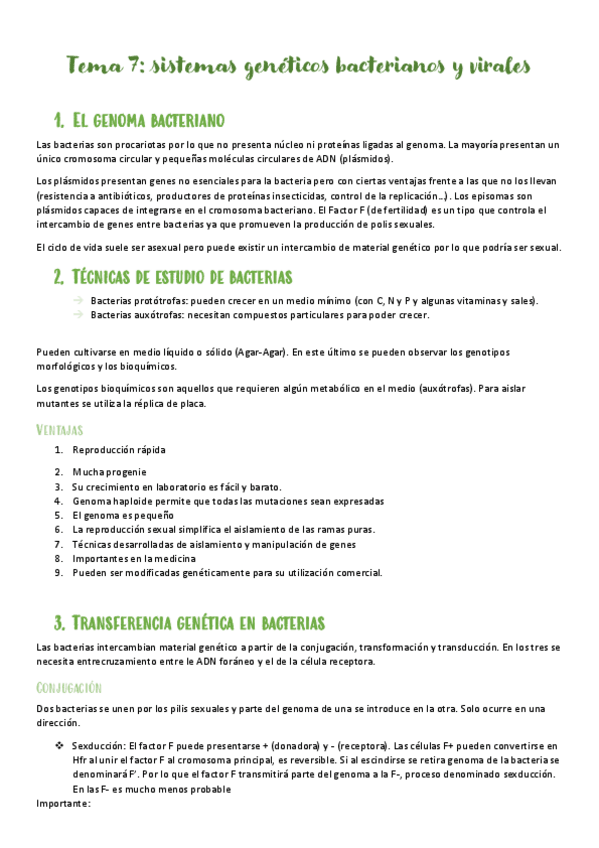 Tema 7: sistemas genéticos bacterianos y virales

1. El genoma bacteriano

Las bacterias son procariotas por lo que no presenta núcleo ni proteínas ligadas al genoma. La mayoría presentan un único cromosoma circular y pequeñas moléculas circulares de ADN (plásmidos).

Los plásmidos presentan genes no esenciales para la bacteria pero con ciertas ventajas frente a las que no los llevan (resistencia a antibióticos, productores de proteínas insecticidas, control de la replicación…). Los episomas son plásmidos capaces de integrarse en el cromosoma bacteriano. El Factor F (de fertilidad) es un tipo que controla el intercambio de genes entre bacterias ya que promueven la producción de polis sexuales.

El ciclo de vida suele ser asexual pero puede existir un intercambio de material genético por lo que podría ser sexual.

2. Técnicas de estudio de bacterias

→ Bacterias protótrofas: pueden crecer en un medio mínimo (con C, N y P y algunas vitaminas y sales).
→ Bacterias auxótrofas: necesitan compuestos particulares para poder crecer.

Pueden cultivarse en medio líquido o sólido (Agar-Agar). En este último se pueden observar los genotipos morfológicos y los bioquímicos.

Los genotipos bioquímicos son aquellos que requieren algún metabólico en el medio (auxótrofas). Para aislar mutantes se utiliza la réplica de placa.

Ventajas

1. Reproducción rápida
2. Mucha progenie
3. Su crecimiento en laboratorio es fácil y barato.
4. Genoma haploide permite que todas las mutaciones sean expresadas
5. El genoma es pequeño
6. La reproducción sexual simplifica el aislamiento de las ramas puras.
7. Técnicas desarrolladas de aislamiento y manipulación de genes
8. Importantes en la medicina
9. Pueden ser modificadas genéticamente para su utilización comercial.

3. Transferencia genética en bacterias

Las bacterias intercambian material genético a partir de la conjugación, transformación y transducción. En los tres se necesita entrecruzamiento entre le ADN foráneo y el de la célula receptora.

Conjugación

Dos bacterias se unen por los pilis sexuales y parte del genoma de una se introduce en la otra. Solo ocurre en una dirección.

❖ Sexducción: El factor F puede presentarse + (donadora) y - (receptora). Las células F+ pueden convertirse en Hfr al unir el factor F al cromosoma principal, es reversible. Si al escindirse se retira genoma de la bacteria se denominará F'. Por lo que el factor F transmitirá parte del genoma a la F-, proceso denominado sexducción. En las F- es mucho menos probable

Importante: